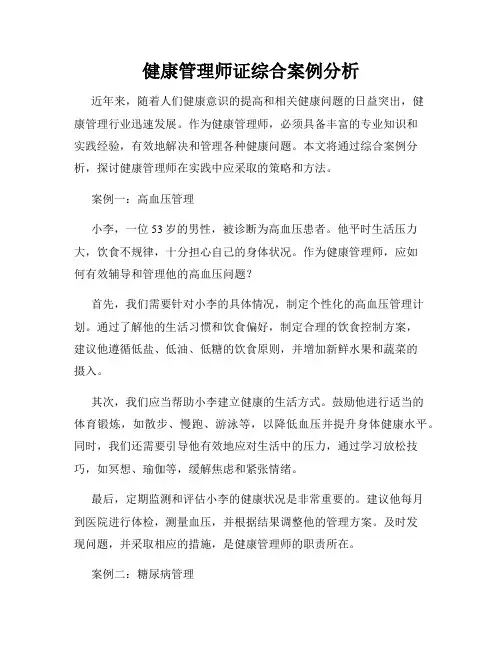 健康管理师证综合案例分析

近年来，随着人们健康意识的提高和相关健康问题的日益突出，健康管理行业迅速发展。作为健康管理师，必须具备丰富的专业知识和实践经验，有效地解决和管理各种健康问题。本文将通过综合案例分析，探讨健康管理师在实践中应采取的策略和方法。

案例一：高血压管理

小李，一位53岁的男性，被诊断为高血压患者。他平时生活压力大，饮食不规律，十分担心自己的身体状况。作为健康管理师，应如何有效辅导和管理他的高血压问题？

首先，我们需要针对小李的具体情况，制定个性化的高血压管理计划。通过了解他的生活习惯和饮食偏好，制定合理的饮食控制方案，建议他遵循低盐、低油、低糖的饮食原则，并增加新鲜水果和蔬菜的摄入。

其次，我们应当帮助小李建立健康的生活方式。鼓励他进行适当的体育锻炼，如散步、慢跑、游泳等，以降低血压并提升身体健康水平。同时，我们还需要引导他有效地应对生活中的压力，通过学习放松技巧，如冥想、瑜伽等，缓解焦虑和紧张情绪。

最后，定期监测和评估小李的健康状况是非常重要的。建议他每月到医院进行体检，测量血压，并根据结果调整他的管理方案。及时发现问题，并采取相应的措施，是健康管理师的职责所在。

案例二：糖尿病管理